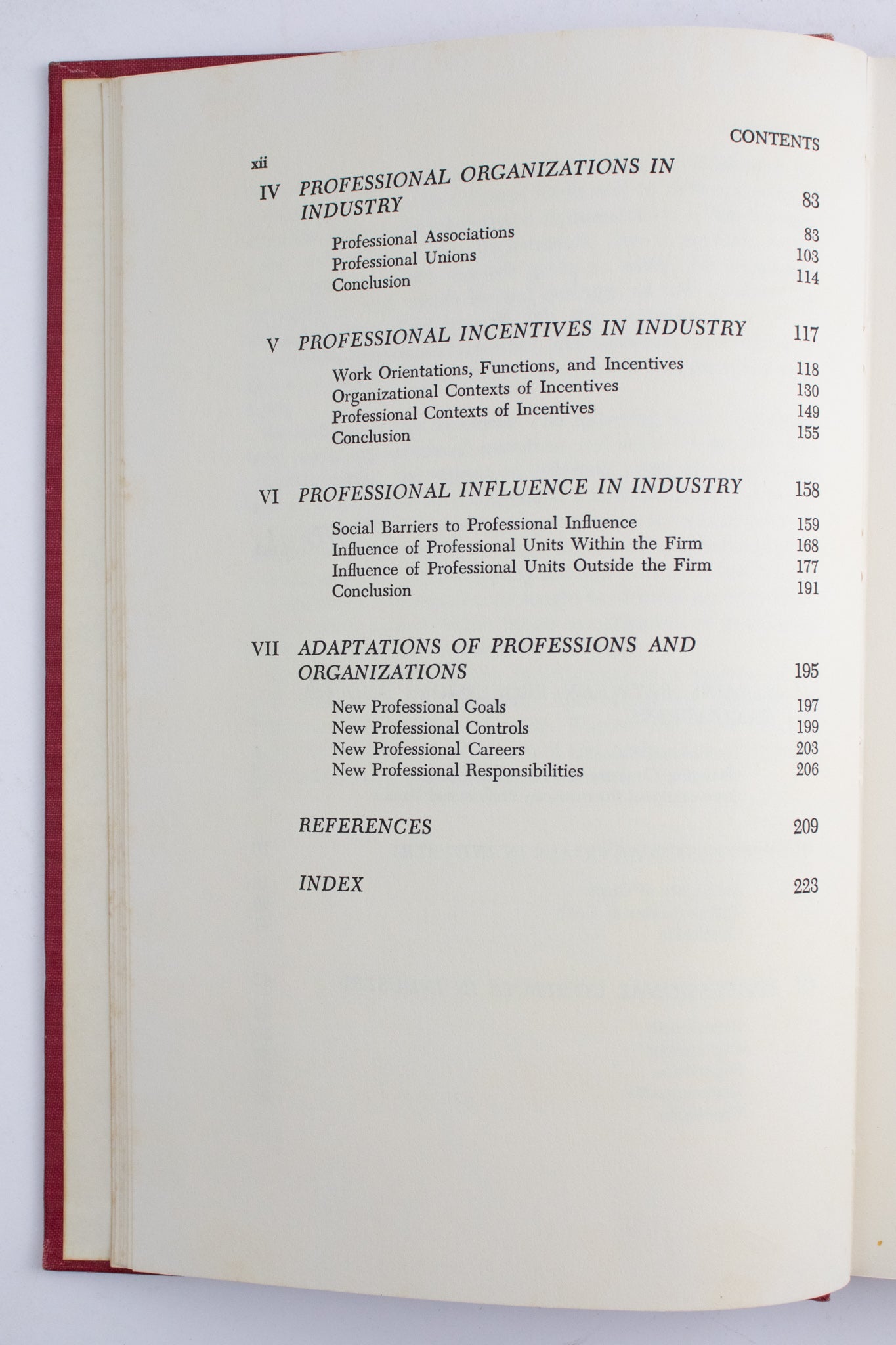 xii CONTENTS

IV PROFESSIONAL ORGANIZATIONS IN INDUSTRY 83

Professional Associations 83
Professional Unions 103
Conclusion 114

V PROFESSIONAL INCENTIVES IN INDUSTRY 117

Work Orientations, Functions, and Incentives 118
Organizational Contexts of Incentives 130
Professional Contexts of Incentives 149
Conclusion 155

VI PROFESSIONAL INFLUENCE IN INDUSTRY 158

Social Barriers to Professional Influence 159
Influence of Professional Units Within the Firm 168
Influence of Professional Units Outside the Firm 177
Conclusion 191

VII ADAPTATIONS OF PROFESSIONS AND ORGANIZATIONS 195

New Professional Goals 197
New Professional Controls 199
New Professional Careers 203
New Professional Responsibilities 206

REFERENCES 209

INDEX 223